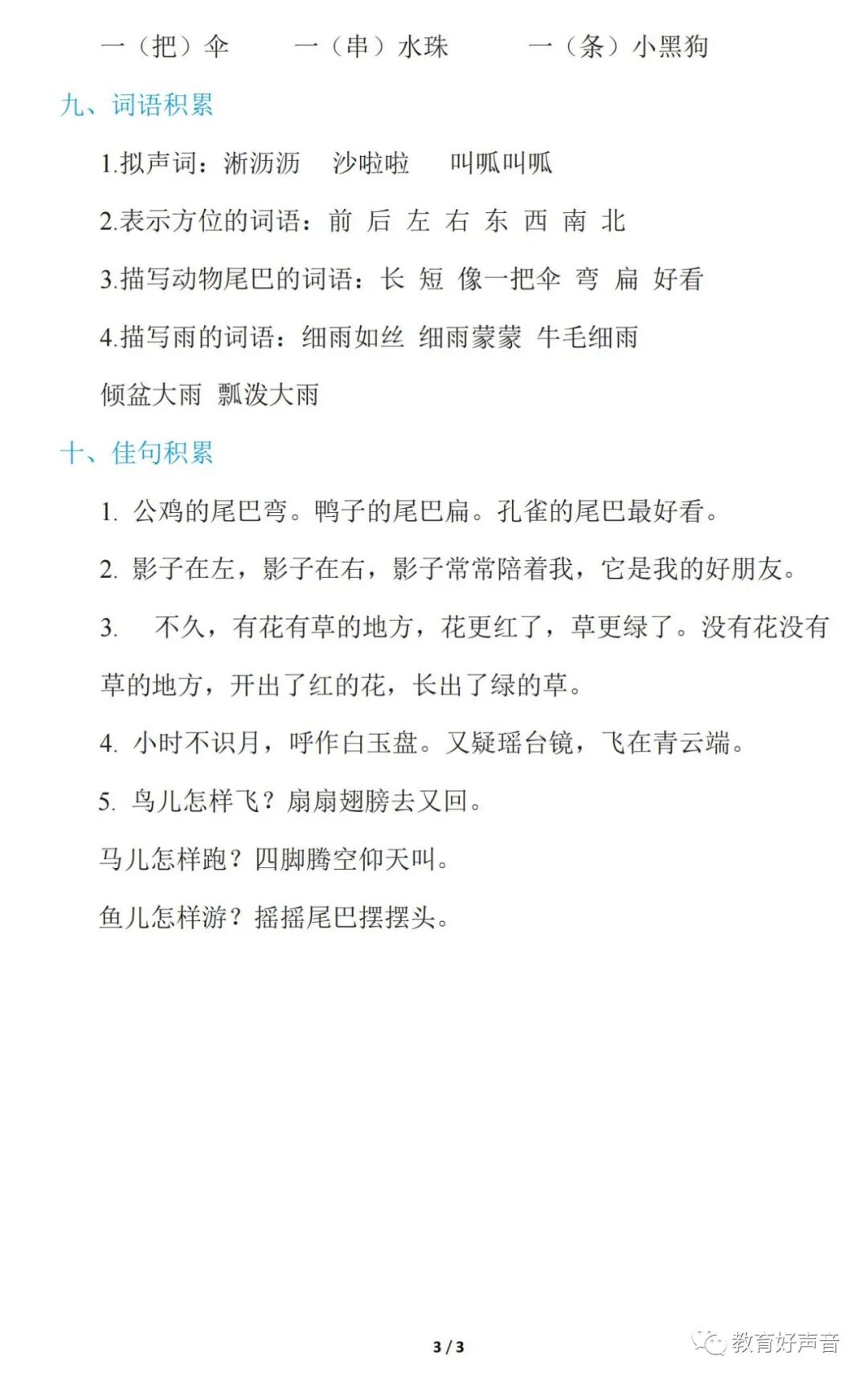 一（把）伞　　一（串）水珠　　一（条）小黑狗

九、词语积累

1.拟声词：淅沥沥　沙啦啦　叫呱叫呱

2.表示方位的词语：前 后 左 右 东 西 南 北

3.描写动物尾巴的词语：长 短 像一把伞 弯 扁 好看

4.描写雨的词语：细雨如丝 细雨蒙蒙 牛毛细雨 倾盆大雨 瓢泼大雨

十、佳句积累

1. 公鸡的尾巴弯。鸭子的尾巴扁。孔雀的尾巴最好看。

2. 影子在左，影子在右，影子常常陪着我，它是我的好朋友。

3. 不久，有花有草的地方，花更红了，草更绿了。没有花没有草的地方，开出了红的花，长出了绿的草。

4. 小时不识月，呼作白玉盘。又疑瑶台镜，飞在青云端。

5. 鸟儿怎样飞？扇扇翅膀去又回。

马儿怎样跑？四脚腾空仰天叫。

鱼儿怎样游？摇摇尾巴摆摆头。

3 / 3

教育好声音